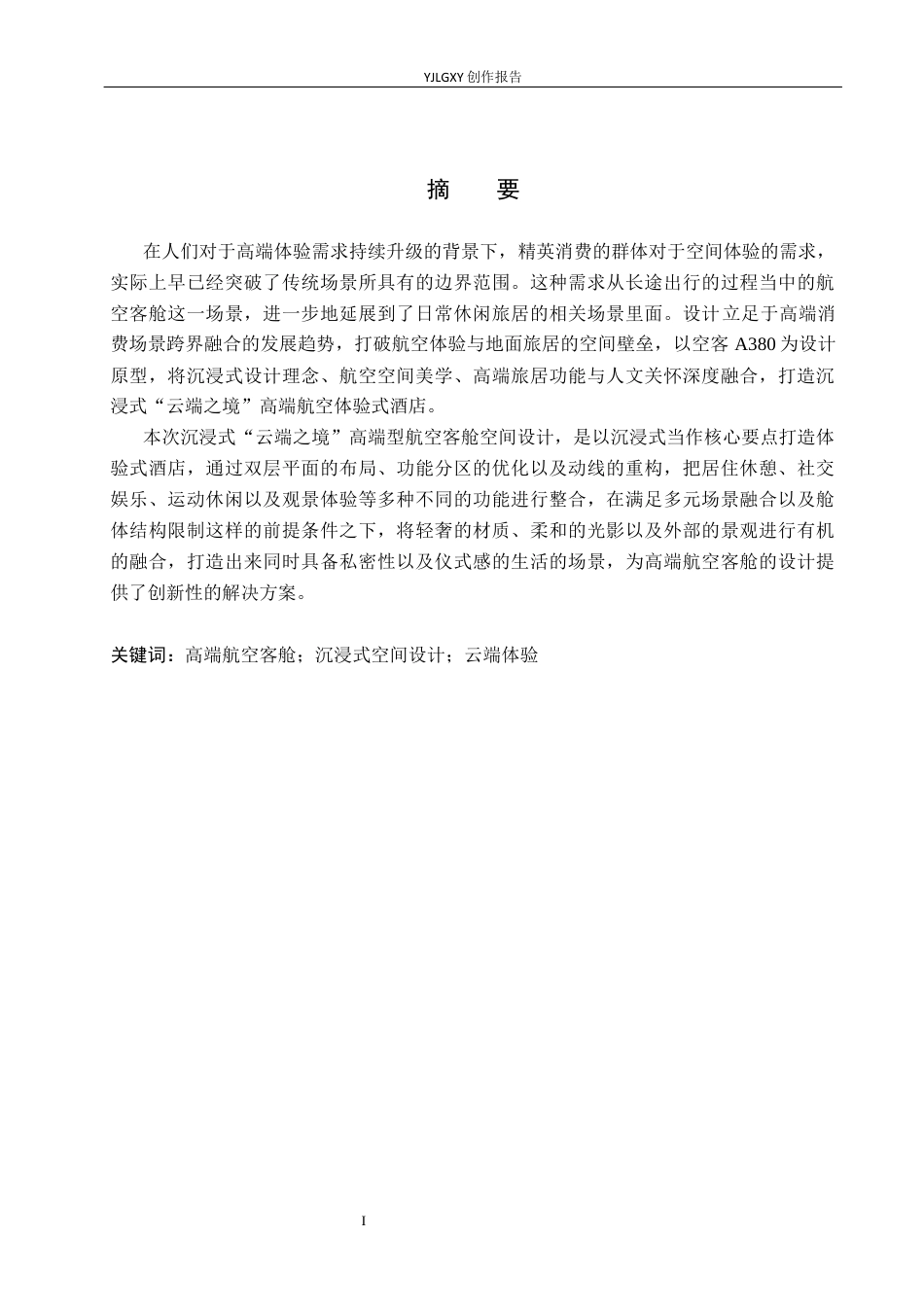 YJLGXY创作报告

摘 要

在人们对于高端体验需求持续升级的背景下，精英消费的群体对于空间体验的需求，实际上早已经突破了传统场景所具有的边界范围。这种需求从长途出行的过程当中的航空客舱这一场景，进一步地延展到了日常休闲旅居的相关场景里面。设计立足于高端消费场景跨界融合的发展趋势，打破航空体验与地面旅居的空间壁垒，以空客A380为设计原型，将沉浸式设计理念、航空空间美学、高端旅居功能与人文关怀深度融合，打造沉浸式“云端之境”高端航空体验式酒店。

本次沉浸式“云端之境”高端型航空客舱空间设计，是以沉浸式当作核心要点打造体验式酒店，通过双层平面的布局、功能分区的优化以及动线的重构，把居住休憩、社交娱乐、运动休闲以及观景体验等多种不同的功能进行整合，在满足多元场景融合以及舱体结构限制这样的前提条件之下，将轻奢的材质、柔和的光影以及外部的景观进行有机的融合，打造出来同时具备私密性以及仪式感的生活的场景，为高端航空客舱的设计提供了创新性的解决方案。

关键词：高端航空客舱；沉浸式空间设计；云端体验

I